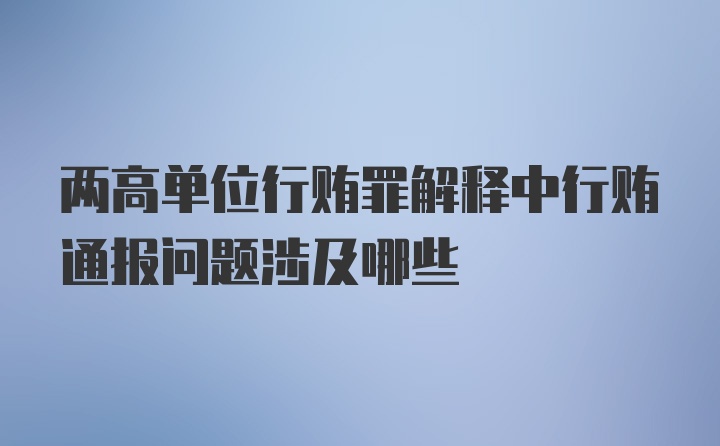 两高单位行贿罪解释中行贿通报问题涉及哪些